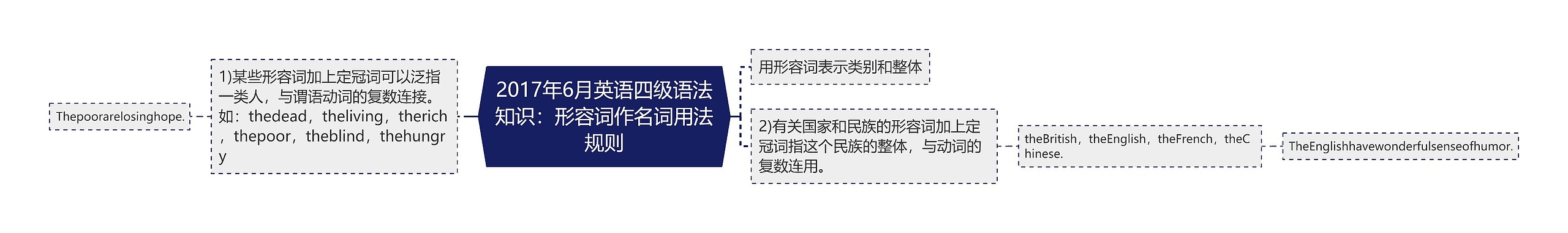 2017年6月英语四级语法知识：形容词作名词用法规则

1)某些形容词加上定冠词可以泛指一类人，与谓语动词的复数连接。如：thedead，theliving，therich，thepoor，theblind，thehungry

Thepoorarelosinghope.

用形容词表示类别和整体

2)有关国家和民族的形容词加上定冠词指这个民族的整体，与动词的复数连用。

theBritish，theEnglish，theFrench，theChinese.

TheEnglishhavewonderfulsenseofhumor.